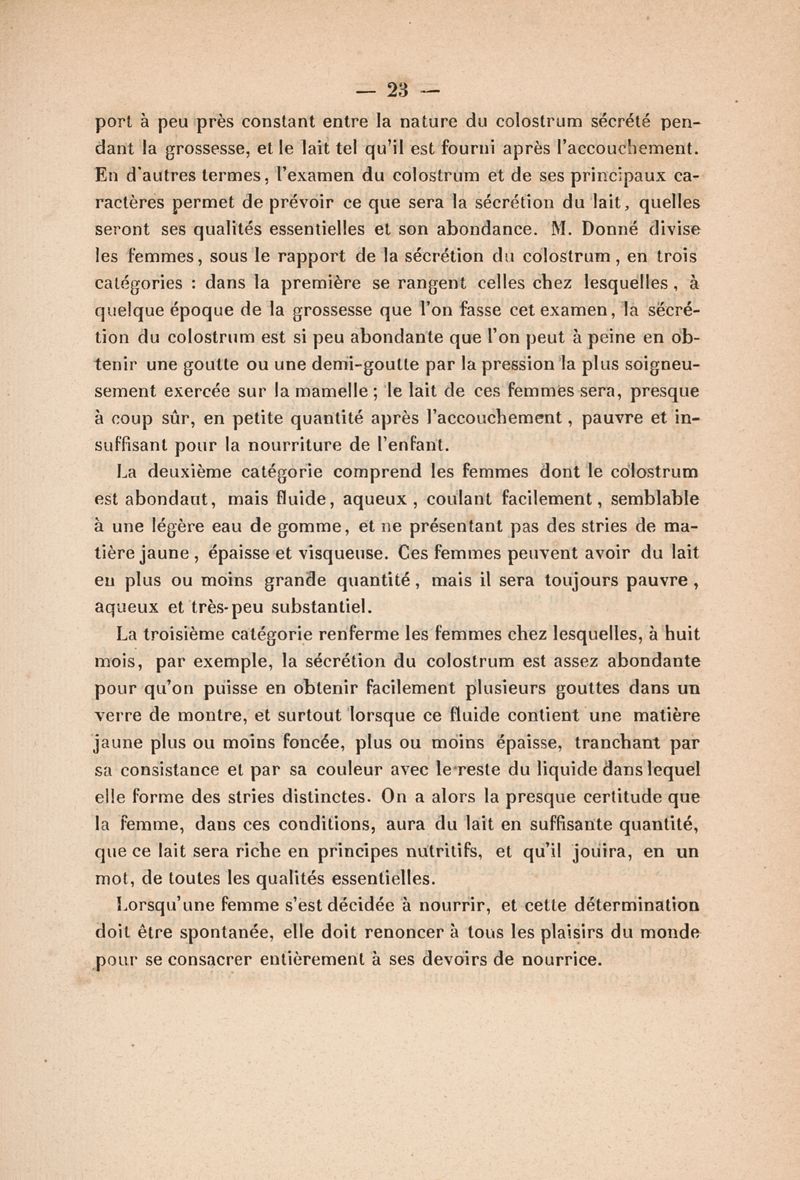 — 23 —

port à peu près constant entre la nature du colostrum sécrété pendant la grossesse, et le lait tel qu'il est fourni après l'accouchement. En d'autres termes, l'examen du colostrum et de ses principaux caractères permet de prévoir ce que sera la sécrétion du lait, quelles seront ses qualités essentielles et son abondance. M. Donné divise les femmes, sous le rapport de la sécrétion du colostrum, en trois catégories : dans la première se rangent celles chez lesquelles, à quelque époque de la grossesse que l'on fasse cet examen, la sécrétion du colostrum est si peu abondante que l'on peut à peine en obtenir une goutte ou une demi-goutte par la pression la plus soigneusement exercée sur la mamelle ; le lait de ces femmes sera, presque à coup sûr, en petite quantité après l'accouchement, pauvre et insuffisant pour la nourriture de l'enfant.

La deuxième catégorie comprend les femmes dont le colostrum est abondant, mais fluide, aqueux, coulant facilement, semblable à une légère eau de gomme, et ne présentant pas des stries de matière jaune, épaisse et visqueuse. Ces femmes peuvent avoir du lait en plus ou moins grande quantité, mais il sera toujours pauvre, aqueux et très-peu substantiel.

La troisième catégorie renferme les femmes chez lesquelles, à huit mois, par exemple, la sécrétion du colostrum est assez abondante pour qu'on puisse en obtenir facilement plusieurs gouttes dans un verre de montre, et surtout lorsque ce fluide contient une matière jaune plus ou moins foncée, plus ou moins épaisse, tranchant par sa consistance et par sa couleur avec le reste du liquide dans lequel elle forme des stries distinctes. On a alors la presque certitude que la femme, dans ces conditions, aura du lait en suffisante quantité, que ce lait sera riche en principes nutritifs, et qu'il jouira, en un mot, de toutes les qualités essentielles.

Lorsqu'une femme s'est décidée à nourrir, et cette détermination doit être spontanée, elle doit renoncer à tous les plaisirs du monde pour se consacrer entièrement à ses devoirs de nourrice.